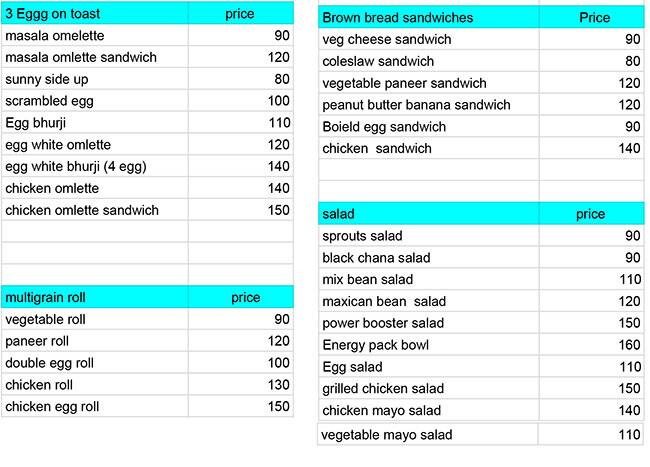 | 3 Eggg on toast | price |
|---|---|
| masala omelette | 90 |
| masala omlette sandwich | 120 |
| sunny side up | 80 |
| scrambled egg | 100 |
| Egg bhurji | 110 |
| egg white omlette | 120 |
| egg white bhurji (4 egg) | 140 |
| chicken omlette | 140 |
| chicken omlette sandwich | 150 |

| multigrain roll | price |
|---|---|
| vegetable roll | 90 |
| paneer roll | 120 |
| double egg roll | 100 |
| chicken roll | 130 |
| chicken egg roll | 150 |

| Brown bread sandwiches | Price |
|---|---|
| veg cheese sandwich | 90 |
| coleslaw sandwich | 80 |
| vegetable paneer sandwich | 120 |
| peanut butter banana sandwich | 120 |
| Boield egg sandwich | 90 |
| chicken sandwich | 140 |

| salad | price |
|---|---|
| sprouts salad | 90 |
| black chana salad | 90 |
| mix bean salad | 110 |
| maxican bean salad | 120 |
| power booster salad | 150 |
| Energy pack bowl | 160 |
| Egg salad | 110 |
| grilled chicken salad | 150 |
| chicken mayo salad | 140 |
| vegetable mayo salad | 110 |